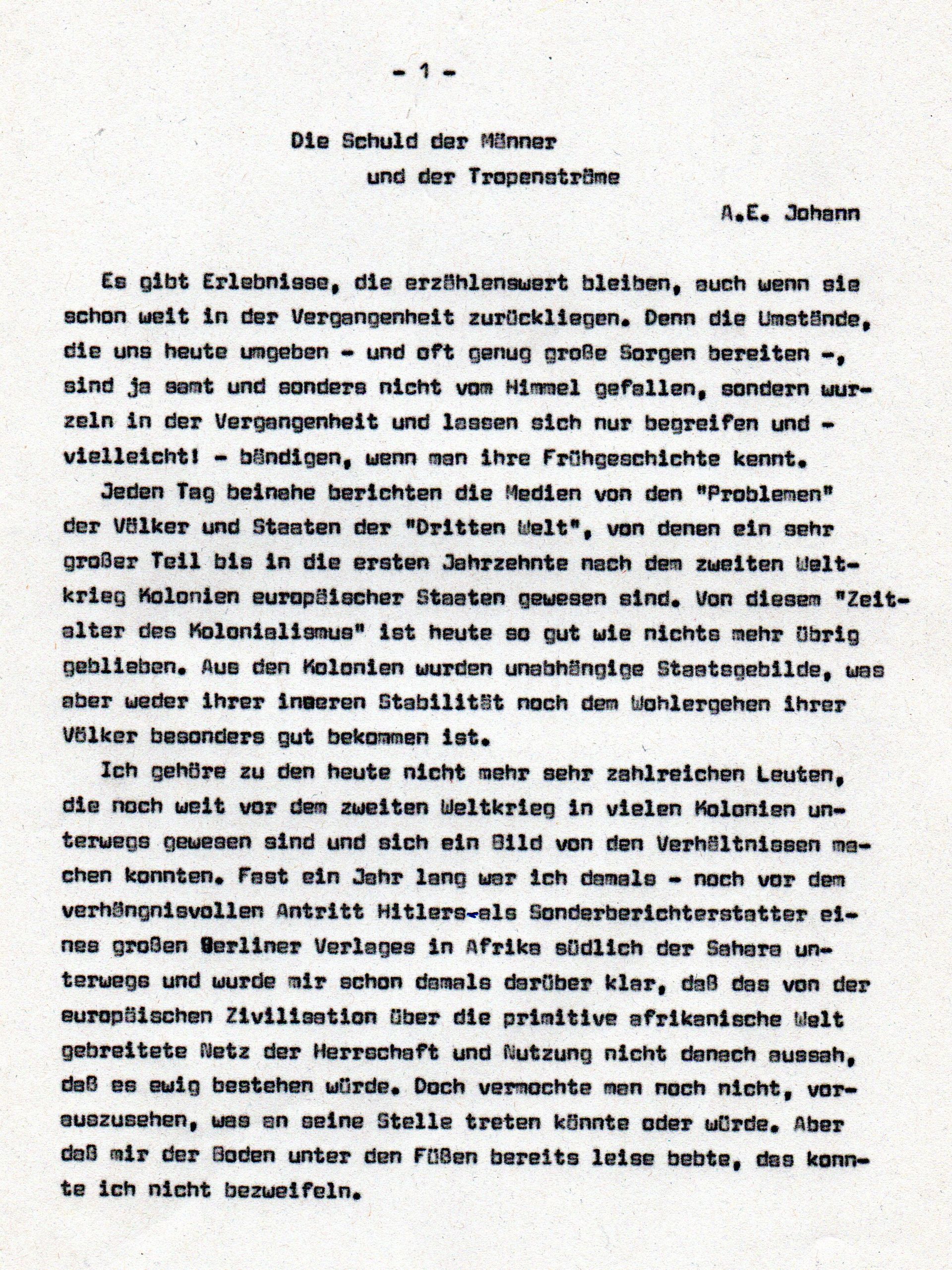 - 1 -

Die Schuld der Männer
und der Tropenströme

A.E. Johann

Es gibt Erlebnisse, die erzählenswert bleiben, auch wenn sie schon weit in der Vergangenheit zurückliegen. Denn die Umstände, die uns heute umgeben - und oft genug große Sorgen bereiten -, sind ja samt und sonders nicht vom Himmel gefallen, sondern wurzeln in der Vergangenheit und lassen sich nur begreifen und - vielleicht! - bändigen, wenn man ihre Frühgeschichte kennt.

Jeden Tag beinahe berichten die Medien von den "Problemen" der Völker und Staaten der "Dritten Welt", von denen ein sehr großer Teil bis in die ersten Jahrzehnte nach dem zweiten Weltkrieg Kolonien europäischer Staaten gewesen sind. Von diesem "Zeitalter des Kolonialismus" ist heute so gut wie nichts mehr übrig geblieben. Aus den Kolonien wurden unabhängige Staatsgebilde, was aber weder ihrer inneren Stabilität noch dem Wohlergehen ihrer Völker besonders gut bekommen ist.

Ich gehöre zu den heute nicht mehr sehr zahlreichen Leuten, die noch weit vor dem zweiten Weltkrieg in vielen Kolonien unterwegs gewesen sind und sich ein Bild von den Verhältnissen machen konnten. Fast ein Jahr lang war ich damals - noch vor dem verhängnisvollen Antritt Hitlers-als Sonderberichterstatter eines großen Berliner Verlages in Afrika südlich der Sahara unterwegs und wurde mir schon damals darüber klar, daß das von der europäischen Zivilisation über die primitive afrikanische Welt gebreitete Netz der Herrschaft und Nutzung nicht danach aussah, daß es ewig bestehen würde. Doch vermochte man noch nicht, vorauszusehen, was an seine Stelle treten könnte oder würde. Aber daß mir der Boden unter den Füßen bereits leise bebte, das konnte ich nicht bezweifeln.